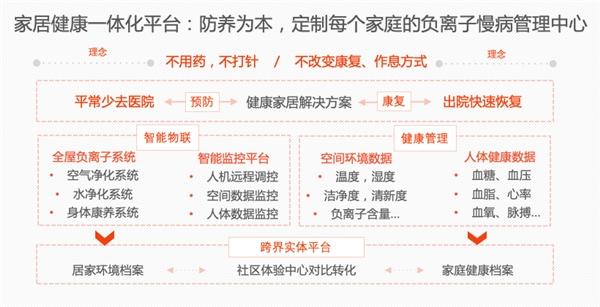 家居健康一体化平台：防养为本，定制每个家庭的负离子慢病管理中心

理念
不用药，不打针 / 不改变康复、作息方式
理念

平常少去医院 预防 健康家居解决方案 康复 出院快速恢复

智能物联

全屋负离子系统
• 空气净化系统
• 水净化系统
• 身体康养系统

智能监控平台
• 人机远程调控
• 空间数据监控
• 人体数据监控

健康管理

空间环境数据
• 温度，湿度
• 洁净度，清新度
• 负离子含量...

人体健康数据
• 血糖、血压
• 血脂、心率
• 血氧、脉搏...

跨界实体平台

居家环境档案 社区体验中心对比转化 家庭健康档案